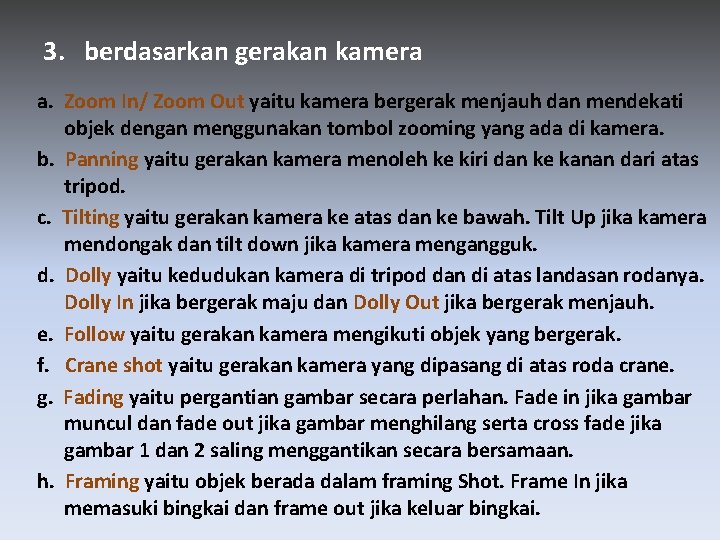 3. berdasarkan gerakan kamera

a. Zoom In/ Zoom Out yaitu kamera bergerak menjauh dan mendekati objek dengan menggunakan tombol zooming yang ada di kamera.

b. Panning yaitu gerakan kamera menoleh ke kiri dan ke kanan dari atas tripod.

c. Tilting yaitu gerakan kamera ke atas dan ke bawah. Tilt Up jika kamera mendongak dan tilt down jika kamera mengangguk.

d. Dolly yaitu kedudukan kamera di tripod dan di atas landasan rodanya. Dolly In jika bergerak maju dan Dolly Out jika bergerak menjauh.

e. Follow yaitu gerakan kamera mengikuti objek yang bergerak.

f. Crane shot yaitu gerakan kamera yang dipasang di atas roda crane.

g. Fading yaitu pergantian gambar secara perlahan. Fade in jika gambar muncul dan fade out jika gambar menghilang serta cross fade jika gambar 1 dan 2 saling menggantikan secara bersamaan.

h. Framing yaitu objek berada dalam framing Shot. Frame In jika memasuki bingkai dan frame out jika keluar bingkai.